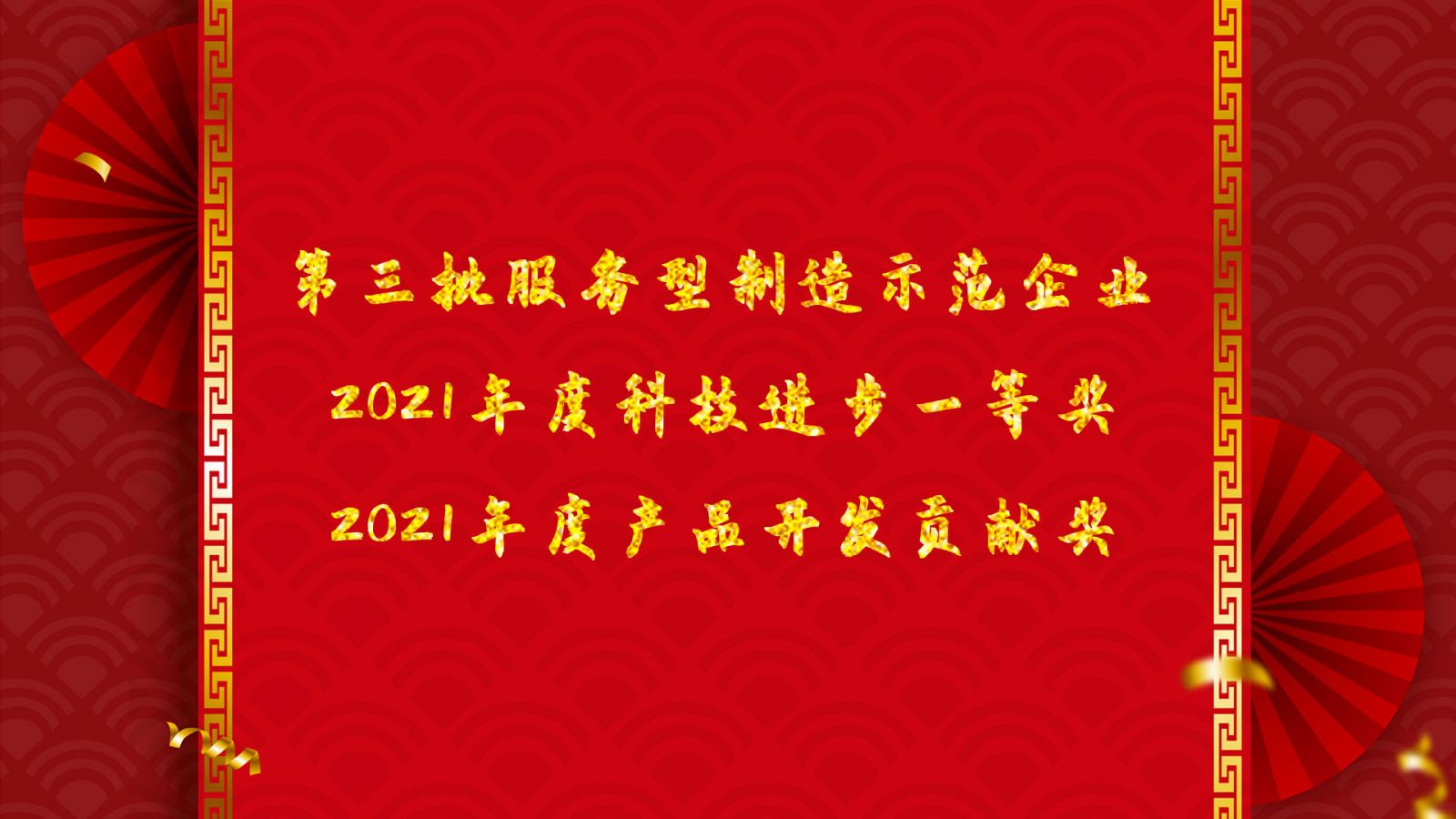 第三批服务型制造示范企业

2021年度科技进步一等奖

2021年度产品开发贡献奖